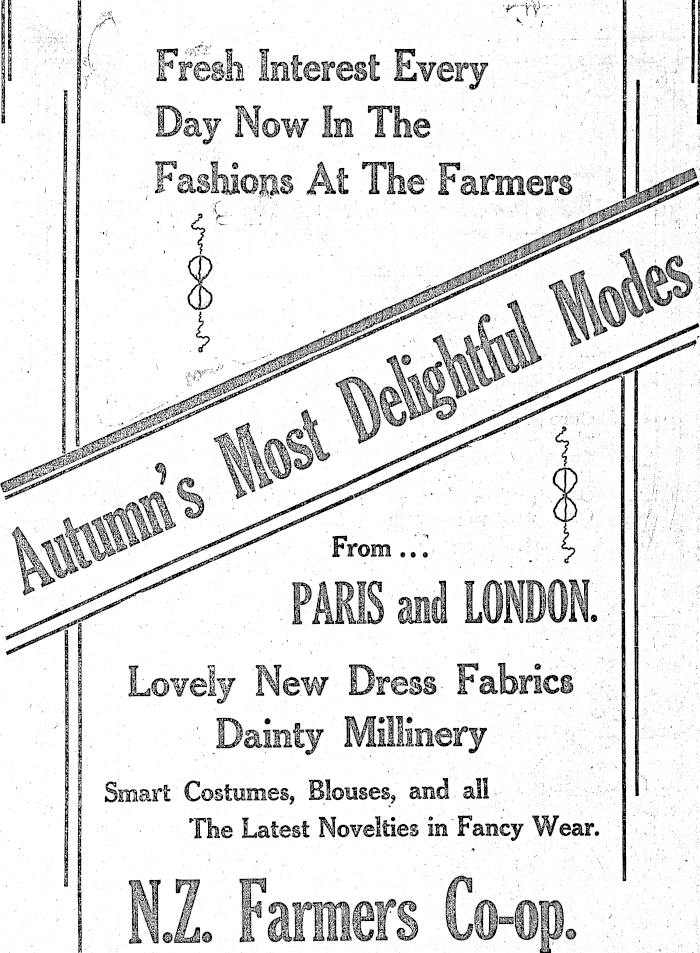 Fresh Interest Every Day Now In The Fashions At The Farmers

Autumn's Most Delightful Modes

From ...

PARIS and LONDON.

Lovely New Dress Fabrics
Dainty Millinery

Smart Costumes, Blouses, and all The Latest Novelties in Fancy Wear.

N.Z. Farmers Co-op.